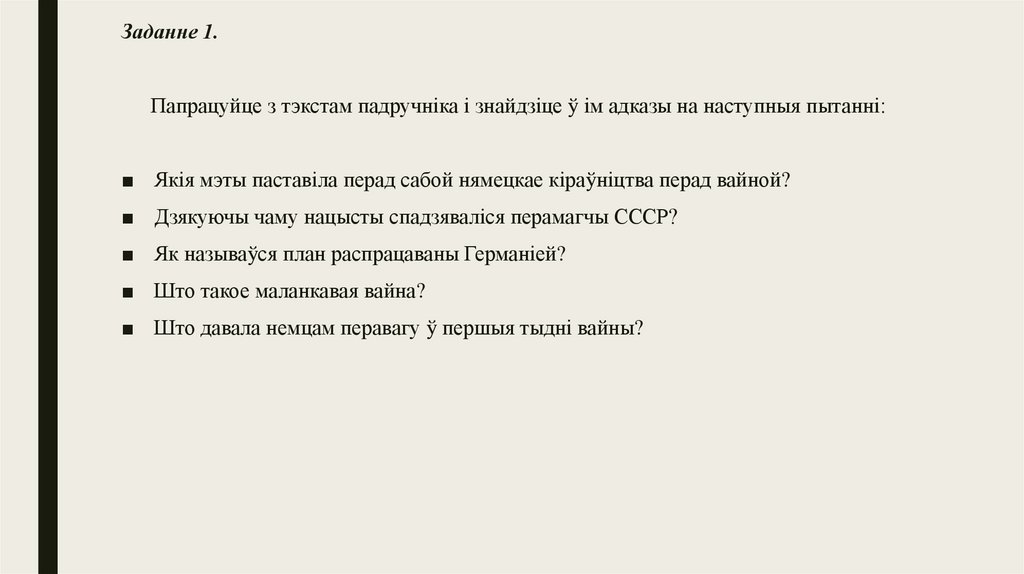 Заданне 1.

Папрацуйце з тэкстам падручніка і знайдзіце ў ім адказы на наступныя пытанні:

• Якія мэты паставіла перад сабой нямецкае кіраўніцтва перад вайной?
• Дзякуючы чаму нацысты спадзяваліся перамагчы СССР?
• Як называўся план распрацаваны Германіей?
• Што такое маланкавая вайна?
• Што давала немцам перавагу ў першыя тыдні вайны?